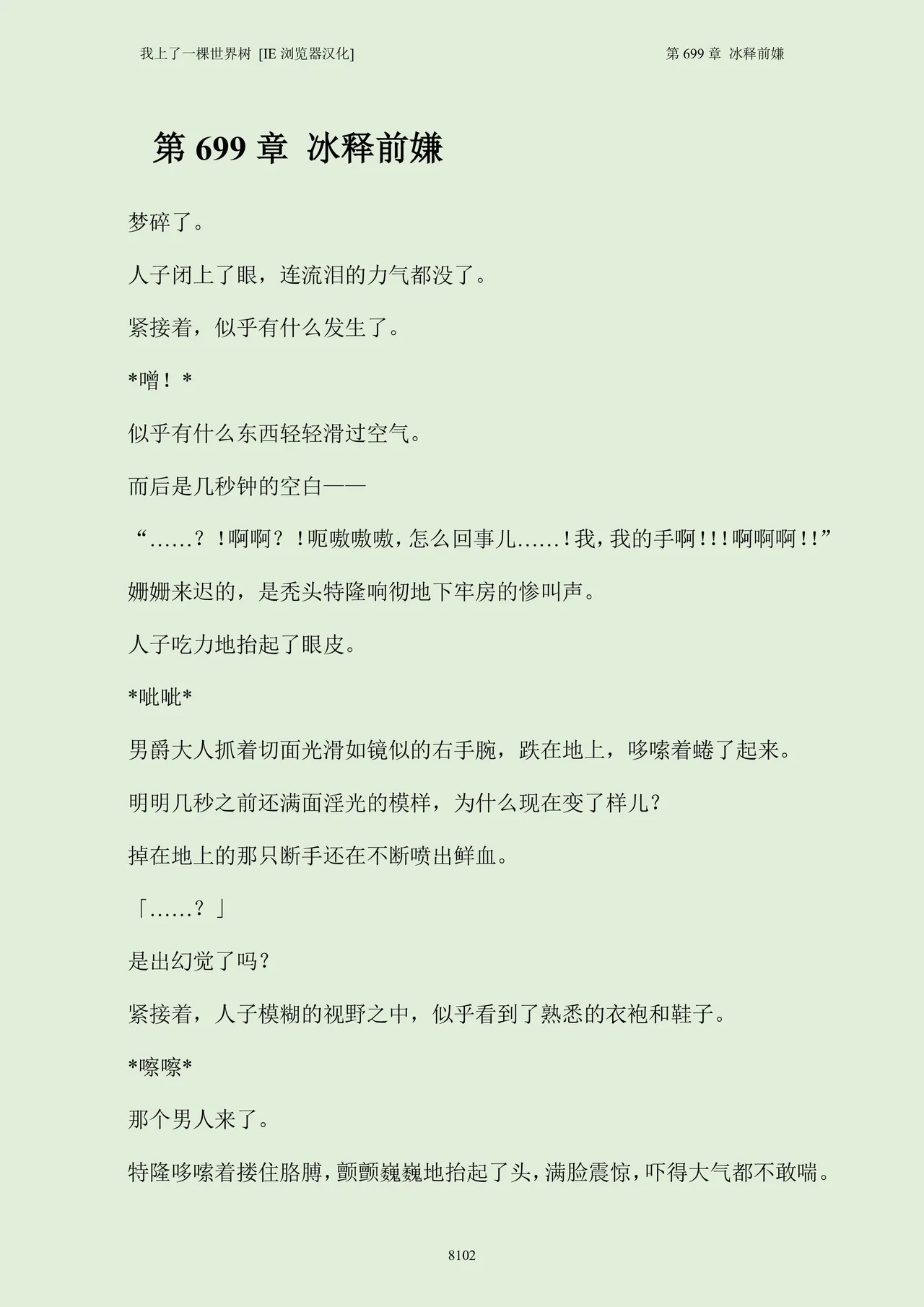 我上了一棵世界树 [IE 浏览器汉化]

第 699 章 冰释前嫌

第 699 章 冰释前嫌

梦碎了。

人子闭上了眼，连流泪的力气都没了。

紧接着，似乎有什么发生了。

*噌！*

似乎有什么东西轻轻滑过空气。

而后是几秒钟的空白——

“……？！啊啊？！呃嗷嗷嗷，怎么回事儿……！我，我的手啊！！！啊啊啊！！”

姗姗来迟的，是秃头特隆响彻地下牢房的惨叫声。

人子吃力地抬起了眼皮。

*呲呲*

男爵大人抓着切面光滑如镜似的右手腕，跌在地上，哆嗦着蜷了起来。

明明几秒之前还满面淫光的模样，为什么现在变了样儿？

掉在地上的那只断手还在不断喷出鲜血。

「……？」

是出幻觉了吗？

紧接着，人子模糊的视野之中，似乎看到了熟悉的衣袍和鞋子。

*嚓嚓*

那个男人来了。

特隆哆嗦着搂住胳膊，颤颤巍巍地抬起了头，满脸震惊，吓得大气都不敢喘。

8102